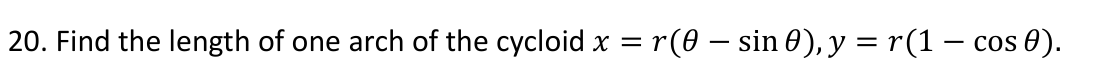 20. Find the length of one arch of the cycloid $x = r(\theta - \sin\theta), y = r(1 - \cos\theta)$.